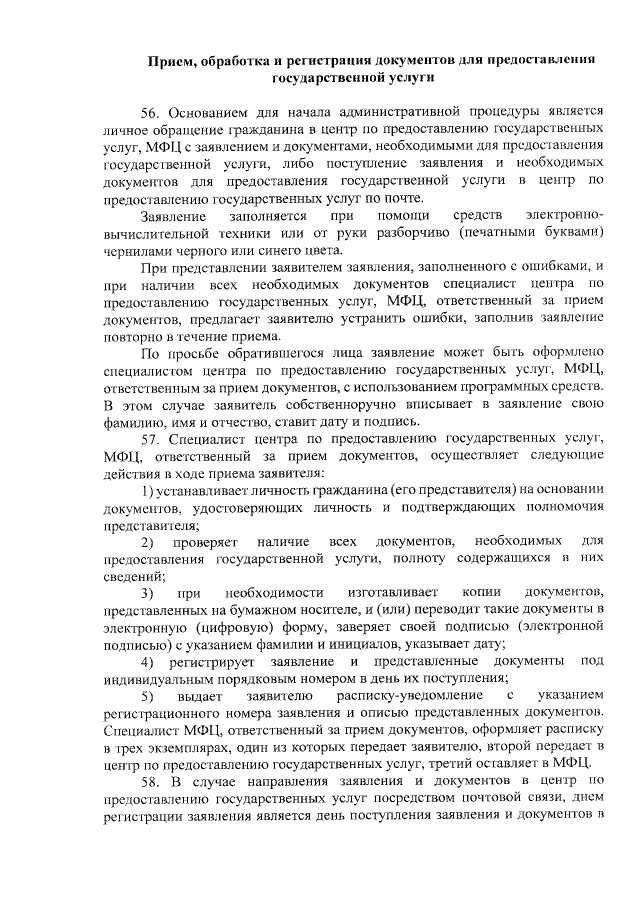 Прием, обработка и регистрация документов для предоставления государственной услуги

56. Основанием для начала административной процедуры является личное обращение гражданина в центр по предоставлению государственных услуг, МФЦ с заявлением и документами, необходимыми для предоставления государственной услуги, либо поступление заявления и необходимых документов для предоставления государственной услуги в центр по предоставлению государственных услуг по почте.

Заявление заполняется при помощи средств электронно-вычислительной техники или от руки разборчиво (печатными буквами) чернилами черного или синего цвета.

При представлении заявителем заявления, заполненного с ошибками, и при наличии всех необходимых документов специалист центра по предоставлению государственных услуг, МФЦ, ответственный за прием документов, предлагает заявителю устранить ошибки, заполнив заявление повторно в течение приема.

По просьбе обратившегося лица заявление может быть оформлено специалистом центра по предоставлению государственных услуг, МФЦ, ответственным за прием документов, с использованием программных средств. В этом случае заявитель собственноручно вписывает в заявление свою фамилию, имя и отчество, ставит дату и подпись.

57. Специалист центра по предоставлению государственных услуг, МФЦ, ответственный за прием документов, осуществляет следующие действия в ходе приема заявителя:

1) устанавливает личность гражданина (его представителя) на основании документов, удостоверяющих личность и подтверждающих полномочия представителя;

2) проверяет наличие всех документов, необходимых для предоставления государственной услуги, полноту содержащихся в них сведений;

3) при необходимости изготавливает копии документов, представленных на бумажном носителе, и (или) переводит такие документы в электронную (цифровую) форму, заверяет своей подписью (электронной подписью) с указанием фамилии и инициалов, указывает дату;

4) регистрирует заявление и представленные документы под индивидуальным порядковым номером в день их поступления;

5) выдает заявителю расписку-уведомление с указанием регистрационного номера заявления и описью представленных документов. Специалист МФЦ, ответственный за прием документов, оформляет расписку в трех экземплярах, один из которых передает заявителю, второй передает в центр по предоставлению государственных услуг, третий оставляет в МФЦ.

58. В случае направления заявления и документов в центр по предоставлению государственных услуг посредством почтовой связи, днем регистрации заявления является день поступления заявления и документов в